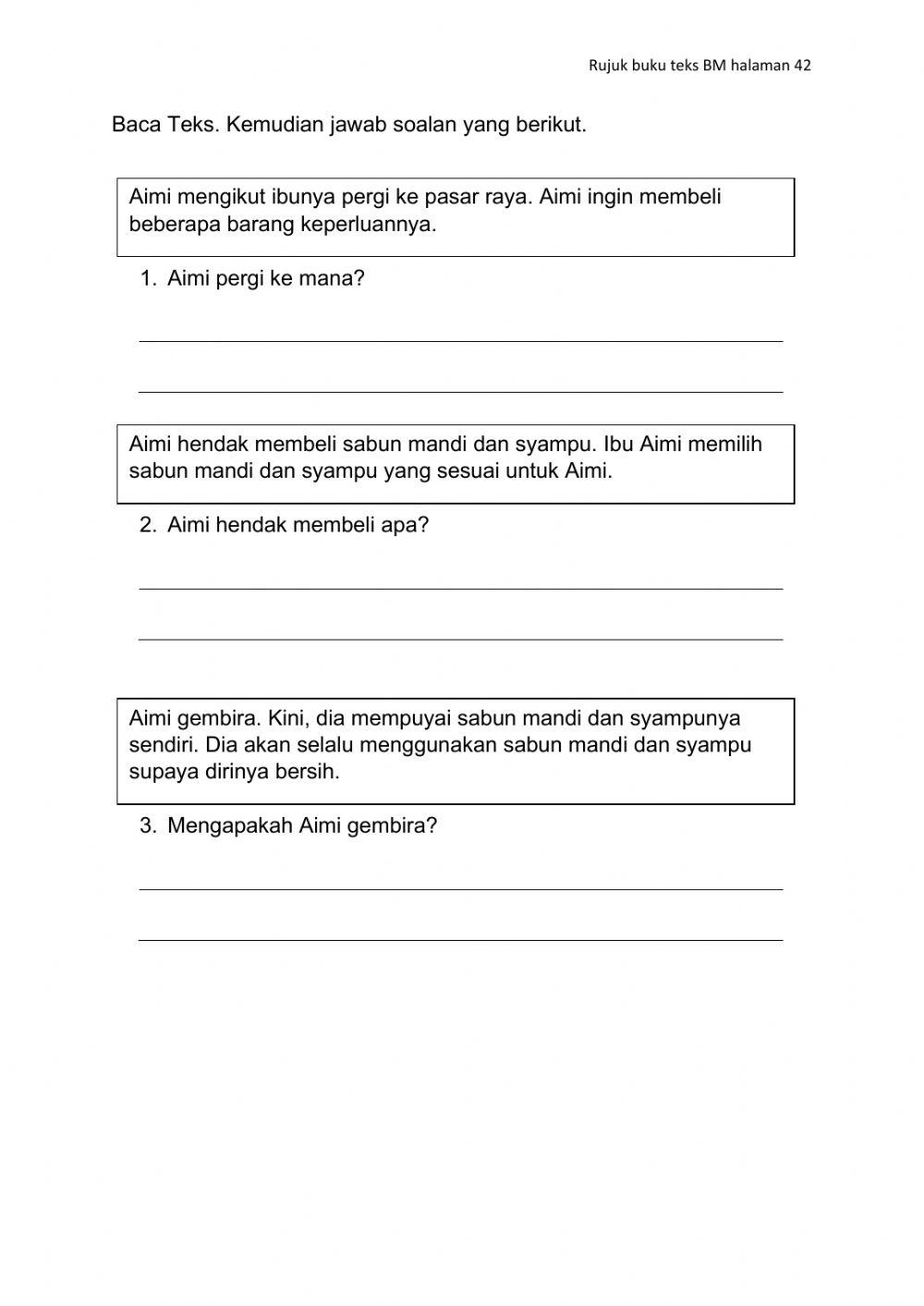 Rujuk buku teks BM halaman 42

Baca Teks. Kemudian jawab soalan yang berikut.

Aimi mengikut ibunya pergi ke pasar raya. Aimi ingin membeli beberapa barang keperluannya.

1. Aimi pergi ke mana?

Aimi hendak membeli sabun mandi dan syampu. Ibu Aimi memilih sabun mandi dan syampu yang sesuai untuk Aimi.

2. Aimi hendak membeli apa?

Aimi gembira. Kini, dia mempuyai sabun mandi dan syampunya sendiri. Dia akan selalu menggunakan sabun mandi dan syampu supaya dirinya bersih.

3. Mengapakah Aimi gembira?